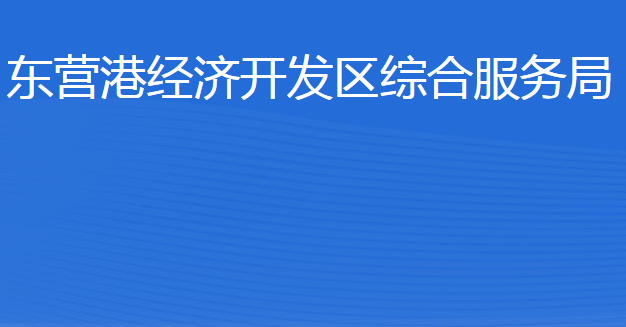 东营港经济开发区综合服务局